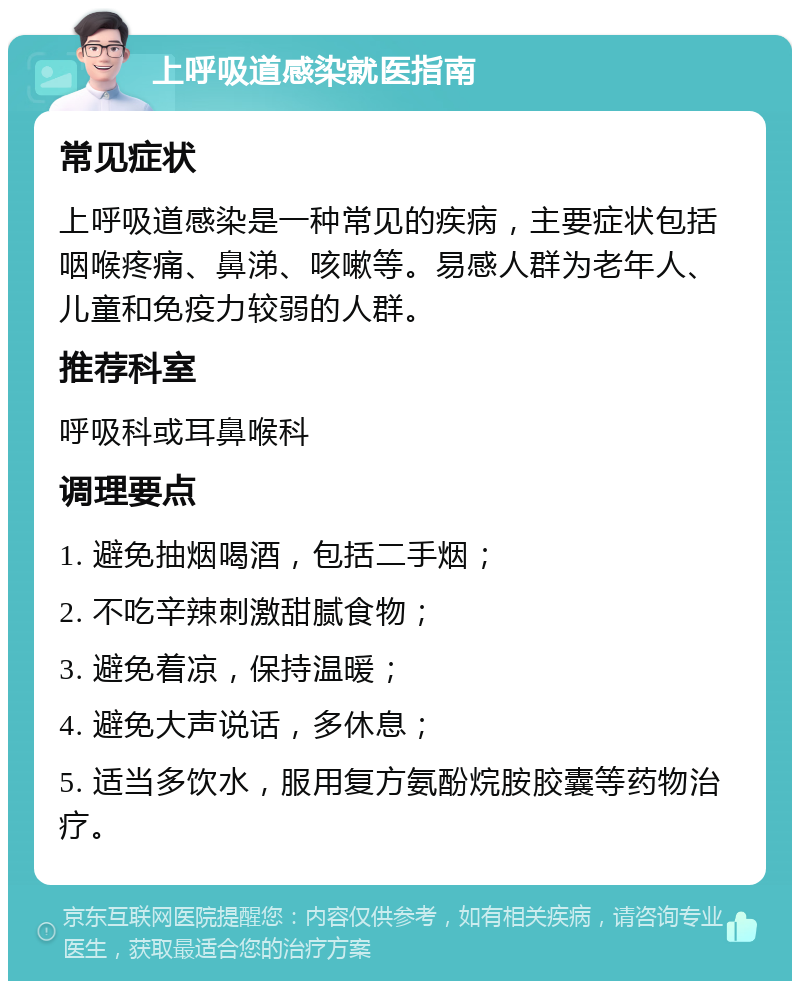 上呼吸道感染就医指南

常见症状

上呼吸道感染是一种常见的疾病，主要症状包括咽喉疼痛、鼻涕、咳嗽等。易感人群为老年人、儿童和免疫力较弱的人群。

推荐科室

呼吸科或耳鼻喉科

调理要点

1. 避免抽烟喝酒，包括二手烟；

2. 不吃辛辣刺激甜腻食物；

3. 避免着凉，保持温暖；

4. 避免大声说话，多休息；

5. 适当多饮水，服用复方氨酚烷胺胶囊等药物治疗。

京东互联网医院提醒您：内容仅供参考，如有相关疾病，请咨询专业医生，获取最适合您的治疗方案